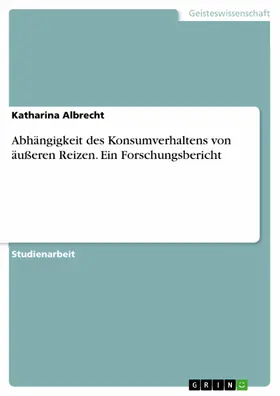 Geisteswissenschaft

Katharina Albrecht

Abhängigkeit des Konsumverhaltens von äußeren Reizen. Ein Forschungsbericht

Studienarbeit

GRIN